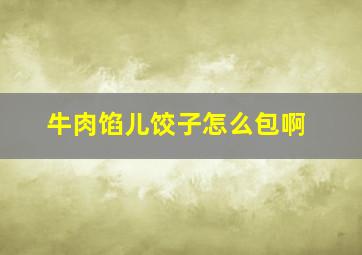 牛肉馅儿饺子怎么包啊